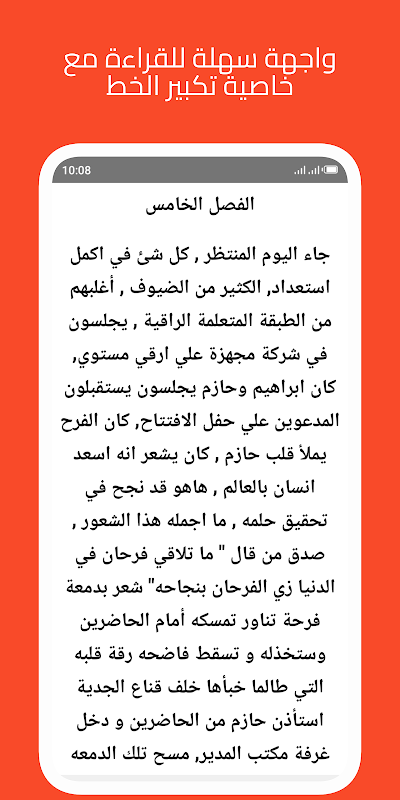 واجهة سهلة للقراءة مع خاصية تكبير الخط

10:08

الفصل الخامس

جاء اليوم المنتظر , كل شئ في اكمل استعداد, الكثير من الضيوف , أغلبهم من الطبقة المتعلمة الراقية , يجلسون في شركة مجهزة علي ارقي مستوي, كان ابراهيم وحازم يجلسون يستقبلون المدعوين علي حفل الافتتاح, كان الفرح يملأ قلب حازم , كان يشعر انه اسعد انسان بالعالم , هاهو قد نجح في تحقيق حلمه , ما اجمله هذا الشعور , صدق من قال " ما تلاقي فرحان في الدنيا زي الفرحان بنجاحه" شعر بدمعة فرحة تناور تمسكه أمام الحاضرين وستخذله و تسقط فاضحه رقة قلبه التي طالما خبأها خلف قناع الجدية استأذن حازم من الحاضرين و دخل غرفة مكتب المدير, مسح تلك الدمعه